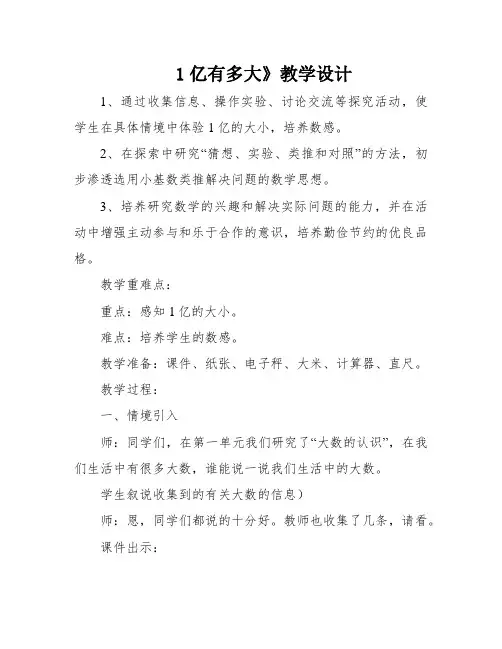 1 亿有多大》教学设计

1、通过收集信息、操作实验、讨论交流等探究活动，使学生在具体情境中体验 1 亿的大小，培养数感。

2、在探索中研究“猜想、实验、类推和对照”的方法，初步渗透选用小基数类推解决问题的数学思想。

3、培养研究数学的兴趣和解决实际问题的能力，并在活动中增强主动参与和乐于合作的意识，培养勤俭节约的优良品格。

教学重难点：

重点：感知 1 亿的大小。

难点：培养学生的数感。

教学准备：课件、纸张、电子秤、大米、计算器、直尺。

教学过程：

一、情境引入

师：同学们，在第一单元我们研究了“大数的认识”，在我们生活中有很多大数，谁能说一说我们生活中的大数。

学生叙说收集到的有关大数的信息）

师：恩，同学们都说的十分好。教师也收集了几条，请看。

课件出示：